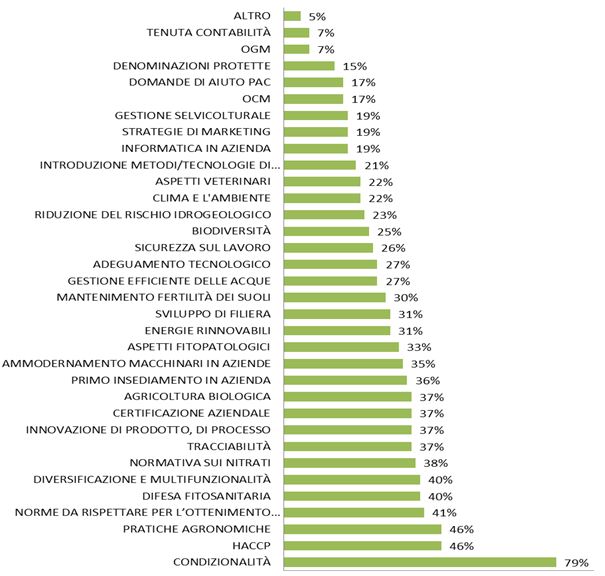 ALTRO 5%
TENUTA CONTABILITÀ 7%
OGM 7%
DENOMINAZIONI PROTETTE 15%
DOMANDE DI AIUTO PAC 17%
OCM 17%
GESTIONE SELVICOLTURALE 19%
STRATEGIE DI MARKETING 19%
INFORMATICA IN AZIENDA 19%
INTRODUZIONE METODI/TECNOLOGIE DI... 21%
ASPETTI VETERINARI 22%
CLIMA E L'AMBIENTE 22%
RIDUZIONE DEL RISCHIO IDROGEOLOGICO 23%
BIODIVERSITÀ 25%
SICUREZZA SUL LAVORO 26%
ADEGUAMENTO TECNOLOGICO 27%
GESTIONE EFFICIENTE DELLE ACQUE 27%
MANTENIMENTO FERTILITÀ DEI SUOLI 30%
SVILUPPO DI FILIERA 31%
ENERGIE RINNOVABILI 31%
ASPETTI FITOPATOLOGICI 33%
AMMODERNAMENTO MACCHINARI IN AZIENDE 35%
PRIMO INSEDIAMENTO IN AZIENDA 36%
AGRICOLTURA BIOLOGICA 37%
CERTIFICAZIONE AZIENDALE 37%
INNOVAZIONE DI PRODOTTO, DI PROCESSO 37%
TRACCIABILITÀ 37%
NORMATIVA SUI NITRATI 38%
DIVERSIFICAZIONE E MULTIFUNZIONALITÀ 40%
DIFESA FITOSANITARIA 40%
NORME DA RISPETTARE PER L'OTTENIMENTO... 41%
PRATICHE AGRONOMICHE 46%
HACCP 46%
CONDIZIONALITÀ 79%